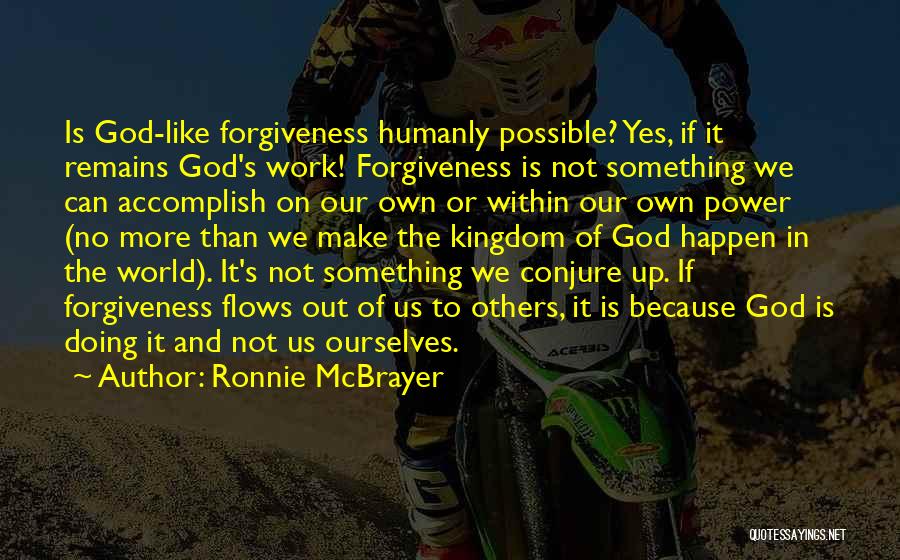 Is God-like forgiveness humanly possible? Yes, if it remains God's work! Forgiveness is not something we can accomplish on our own or within our own power (no more than we make the kingdom of God happen in the world). It's not something we conjure up. If forgiveness flows out of us to others, it is because God is doing it and not us ourselves.

~ Author: Ronnie McBrayer

ACERBIS

QUOTESSAYINGS.NET